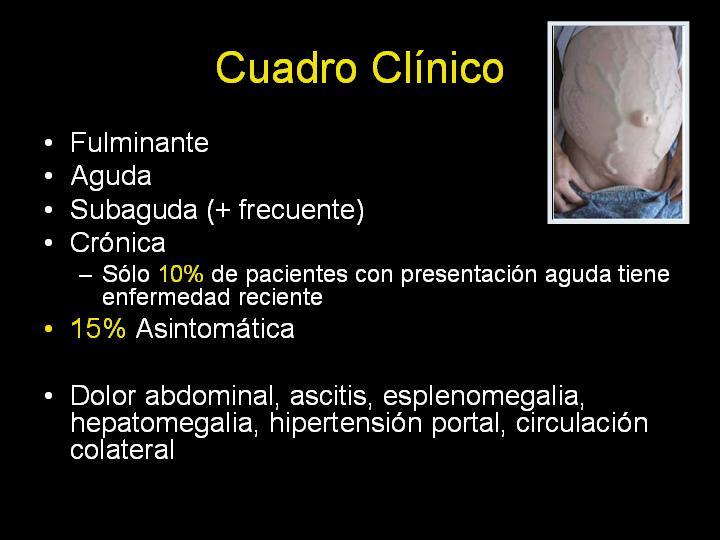 Cuadro Clínico

• Fulminante
• Aguda
• Subaguda (+ frecuente)
• Crónica
– Sólo 10% de pacientes con presentación aguda tiene enfermedad reciente
• 15% Asintomática

• Dolor abdominal, ascitis, esplenomegalia, hepatomegalia, hipertensión portal, circulación colateral